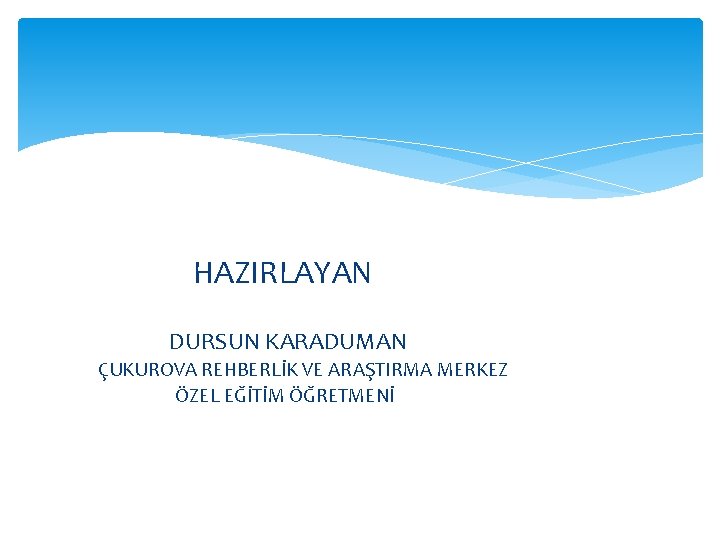 HAZIRLAYAN

DURSUN KARADUMAN
ÇUKUROVA REHBERLİK VE ARAŞTIRMA MERKEZ
ÖZEL EĞİTİM ÖĞRETMENİ